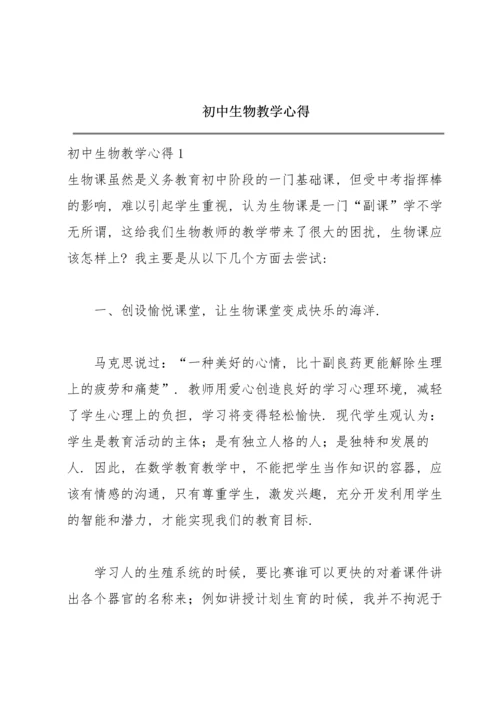 初中生物教学心得

初中生物教学心得 1

生物课虽然是义务教育初中阶段的一门基础课，但受中考指挥棒的影响，难以引起学生重视，认为生物课是一门“副课”学不学无所谓，这给我们生物教师的教学带来了很大的困扰，生物课应该怎样上？我主要是从以下几个方面去尝试：

一、创设愉悦课堂，让生物课堂变成快乐的海洋.

马克思说过：“一种美好的心情，比十副良药更能解除生理上的疲劳和痛楚”．教师用爱心创造良好的学习心理环境，减轻了学生心理上的负担，学习将变得轻松愉快．现代学生观认为：学生是教育活动的主体；是有独立人格的人；是独特和发展的人．因此，在数学教育教学中，不能把学生当作知识的容器，应该有情感的沟通，只有尊重学生，激发兴趣，充分开发利用学生的智能和潜力，才能实现我们的教育目标.

学习人的生殖系统的时候，要比赛谁可以更快的对着课件讲出各个器官的名称来；例如讲授计划生育的时候，我并不拘泥于